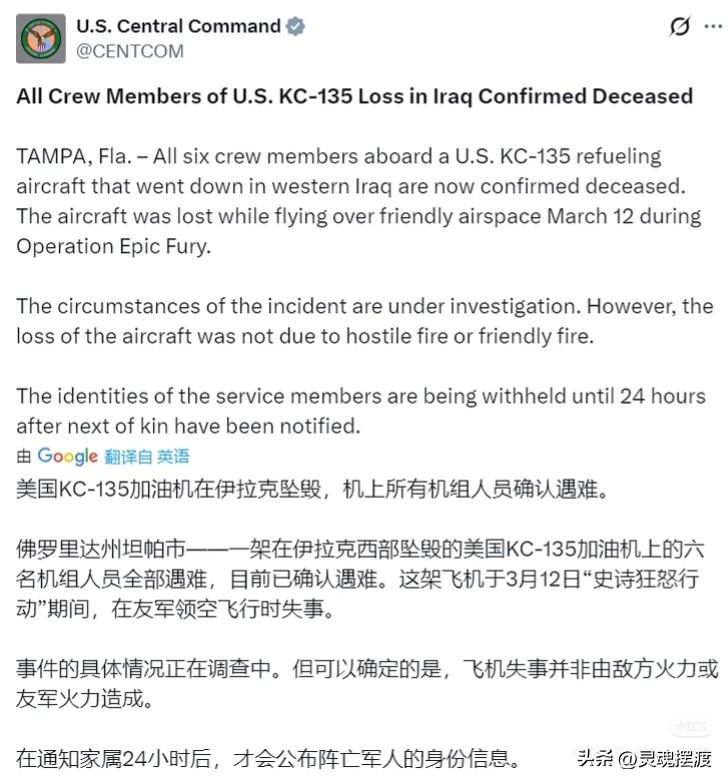 U.S. Central Command
@CENTCOM

All Crew Members of U.S. KC-135 Loss in Iraq Confirmed Deceased

TAMPA, Fla. – All six crew members aboard a U.S. KC-135 refueling aircraft that went down in western Iraq are now confirmed deceased. The aircraft was lost while flying over friendly airspace March 12 during Operation Epic Fury.

The circumstances of the incident are under investigation. However, the loss of the aircraft was not due to hostile fire or friendly fire.

The identities of the service members are being withheld until 24 hours after next of kin have been notified.

由 Google 翻译自 英语

美国KC-135加油机在伊拉克坠毁，机上所有机组人员确认遇难。

佛罗里达州坦帕市——一架在伊拉克西部坠毁的美国KC-135加油机上的六名机组人员全部遇难，目前已确认遇难。这架飞机于3月12日“史诗狂怒行动”期间，在友军领空飞行时失事。

事件的具体情况正在调查中。但可以确定的是，飞机失事并非由敌方火力或友军火力造成。

在通知家属24小时后，才会公布阵亡军人的身份信息。

头条 @灵魂摆渡